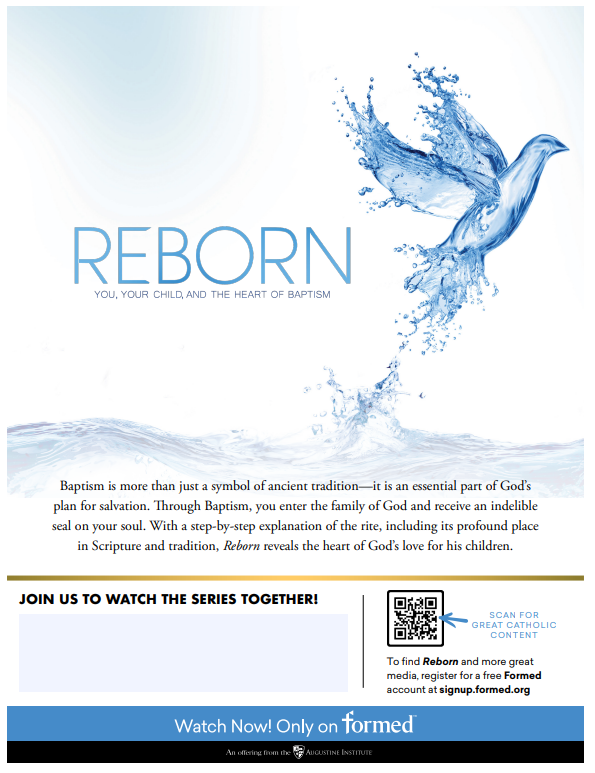 REBORN
YOU, YOUR CHILD, AND THE HEART OF BAPTISM

Baptism is more than just a symbol of ancient tradition—it is an essential part of God's plan for salvation. Through Baptism, you enter the family of God and receive an indelible seal on your soul. With a step-by-step explanation of the rite, including its profound place in Scripture and tradition, Reborn reveals the heart of God's love for his children.

JOIN US TO WATCH THE SERIES TOGETHER!

SCAN FOR GREAT CATHOLIC CONTENT

To find Reborn and more great media, register for a free Formed account at signup.formed.org

Watch Now! Only on formed

An offering from the AUGUSTINE INSTITUTE